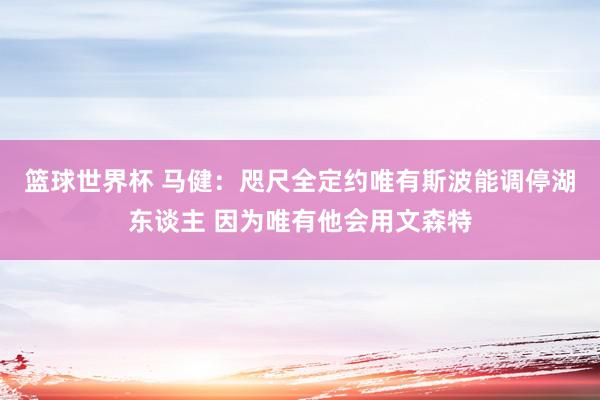 篮球世界杯 马健：咫尺全定约唯有斯波能调停湖东谈主 因为唯有他会用文森特